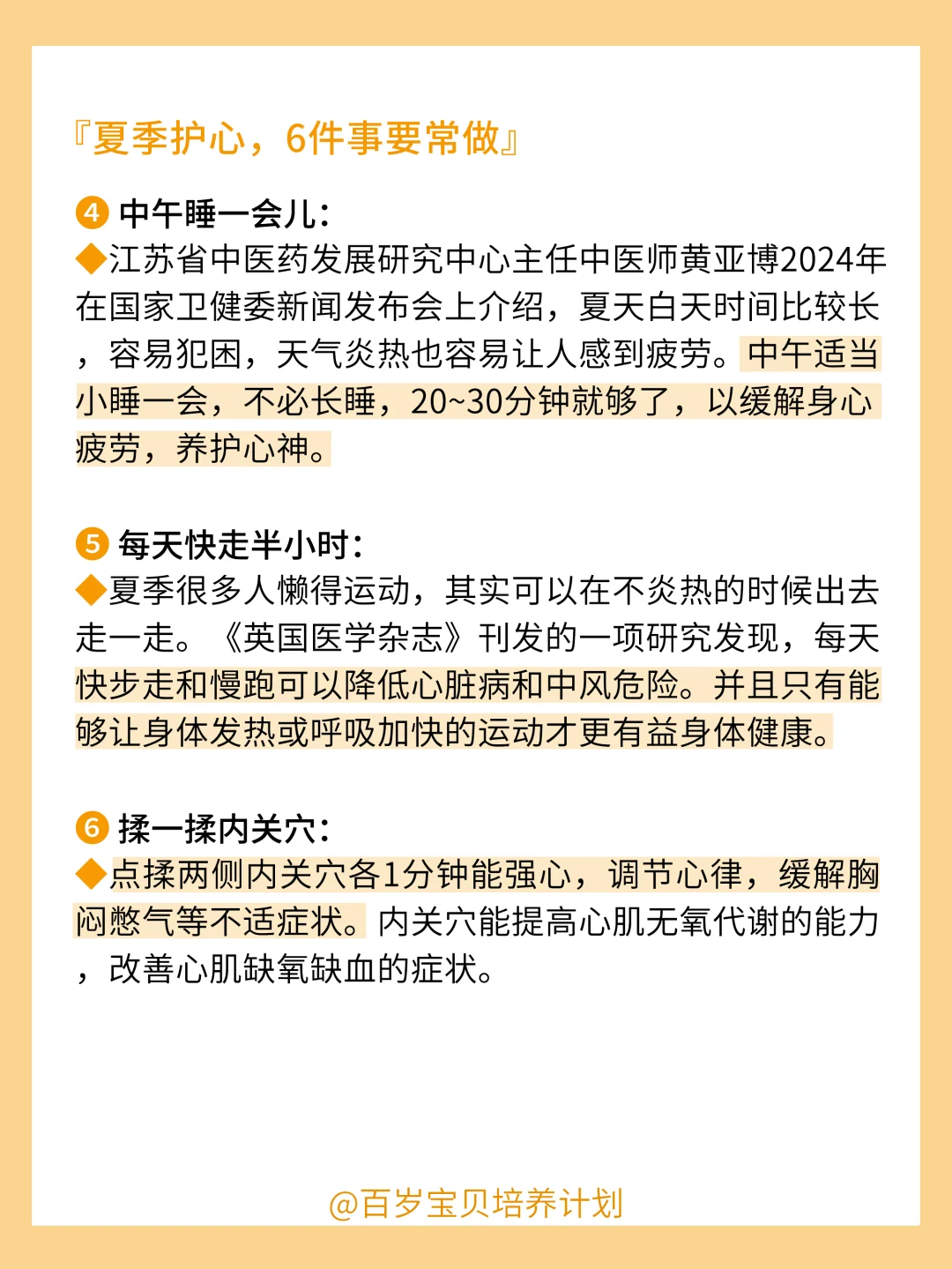 『夏季护心，6件事要常做』

❹ 中午睡一会儿：
◆江苏省中医药发展研究中心主任中医师黄亚博2024年在国家卫健委新闻发布会上介绍，夏天白天时间比较长，容易犯困，天气炎热也容易让人感到疲劳。中午适当小睡一会，不必长睡，20~30分钟就够了，以缓解身心疲劳，养护心神。

❺ 每天快走半小时：
◆夏季很多人懒得运动，其实可以在不炎热的时候出去走一走。《英国医学杂志》刊发的一项研究发现，每天快步走和慢跑可以降低心脏病和中风危险。并且只有能够让身体发热或呼吸加快的运动才更有益身体健康。

❻ 揉一揉内关穴：
◆点揉两侧内关穴各1分钟能强心，调节心律，缓解胸闷憋气等不适症状。内关穴能提高心肌无氧代谢的能力，改善心肌缺氧缺血的症状。

@百岁宝贝培养计划